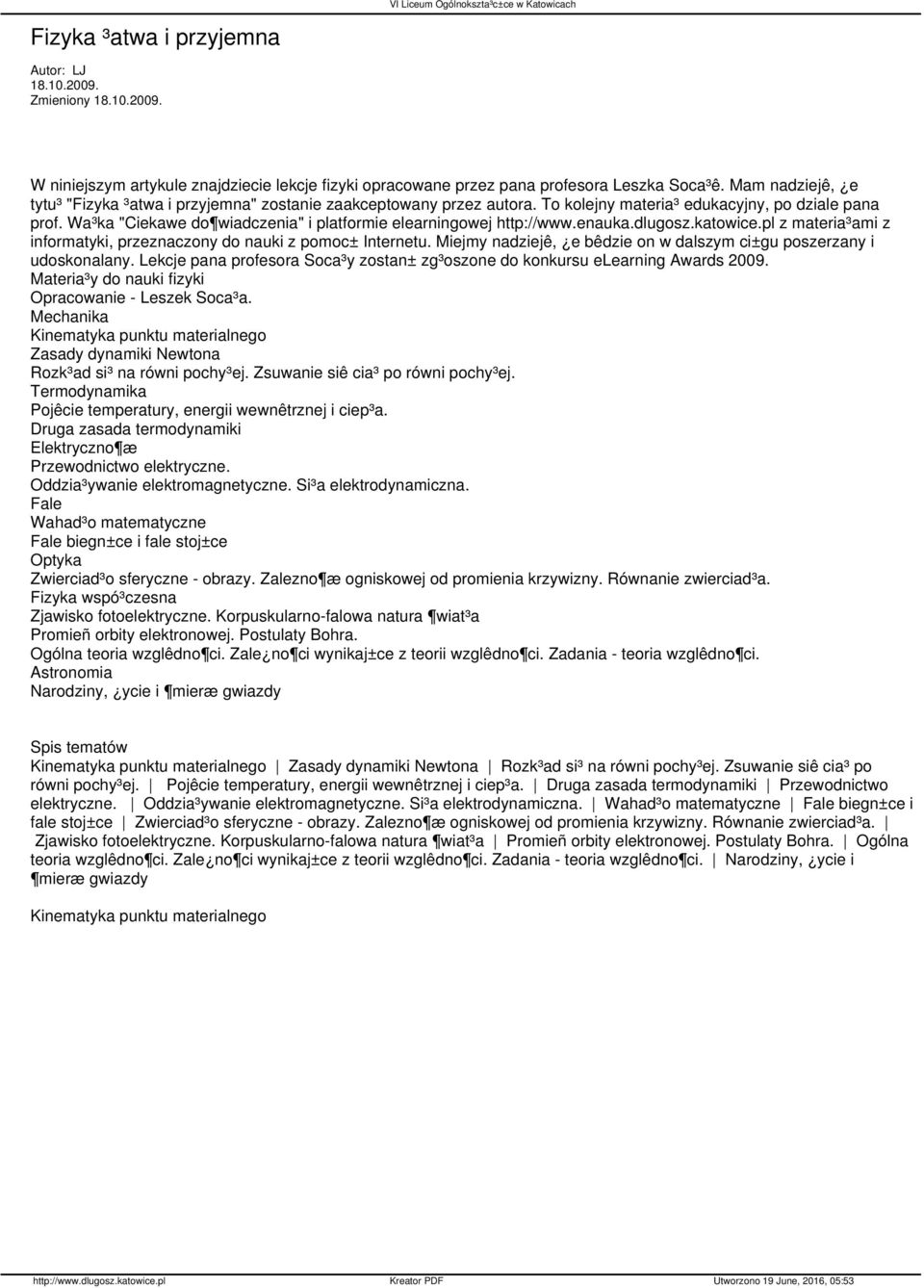 VI Liceum Ogólnokszta³c±ce w Katowicach

Fizyka ³atwa i przyjemna

Autor: LJ
18.10.2009.
Zmieniony 18.10.2009.

W niniejszym artykule znajdziecie lekcje fizyki opracowane przez pana profesora Leszka Soca³ê. Mam nadziejê, ¿e tytu³ "Fizyka ³atwa i przyjemna" zostanie zaakceptowany przez autora. To kolejny materia³ edukacyjny, po dziale pana prof. Wa³ka "Ciekawe do¶wiadczenia" i platformie elearningowej http://www.enauka.dlugosz.katowice.pl z materia³ami z informatyki, przeznaczony do nauki z pomoc± Internetu. Miejmy nadziejê, ¿e bêdzie on w dalszym ci±gu poszerzany i udoskonalany. Lekcje pana profesora Soca³y zostan± zg³oszone do konkursu eLearning Awards 2009.
Materia³y do nauki fizyki
Opracowanie - Leszek Soca³a.
Mechanika
Kinematyka punktu materialnego
Zasady dynamiki Newtona
Rozk³ad si³ na równi pochy³ej. Zsuwanie siê cia³ po równi pochy³ej.
Termodynamika
Pojêcie temperatury, energii wewnêtrznej i ciep³a.
Druga zasada termodynamiki
Elektryczno¶æ
Przewodnictwo elektryczne.
Oddzia³ywanie elektromagnetyczne. Si³a elektrodynamiczna.
Fale
Wahad³o matematyczne
Fale biegn±ce i fale stoj±ce
Optyka
Zwierciad³o sferyczne - obrazy. Zalezno¶æ ogniskowej od promienia krzywizny. Równanie zwierciad³a.
Fizyka wspó³czesna
Zjawisko fotoelektryczne. Korpuskularno-falowa natura ¶wiat³a
Promieñ orbity elektronowej. Postulaty Bohra.
Ogólna teoria wzglêdno¶ci. Zale¿no¶ci wynikaj±ce z teorii wzglêdno¶ci. Zadania - teoria wzglêdno¶ci.
Astronomia
Narodziny, ¿ycie i ¶mieræ gwiazdy

Spis tematów
Kinematyka punktu materialnego | Zasady dynamiki Newtona | Rozk³ad si³ na równi pochy³ej. Zsuwanie siê cia³ po równi pochy³ej. | Pojêcie temperatury, energii wewnêtrznej i ciep³a. | Druga zasada termodynamiki | Przewodnictwo elektryczne. | Oddzia³ywanie elektromagnetyczne. Si³a elektrodynamiczna. | Wahad³o matematyczne | Fale biegn±ce i fale stoj±ce | Zwierciad³o sferyczne - obrazy. Zalezno¶æ ogniskowej od promienia krzywizny. Równanie zwierciad³a. | Zjawisko fotoelektryczne. Korpuskularno-falowa natura ¶wiat³a | Promieñ orbity elektronowej. Postulaty Bohra. | Ogólna teoria wzglêdno¶ci. Zale¿no¶ci wynikaj±ce z teorii wzglêdno¶ci. Zadania - teoria wzglêdno¶ci. | Narodziny, ¿ycie i ¶mieræ gwiazdy

Kinematyka punktu materialnego

http://www.dlugosz.katowice.pl Kreator PDF Utworzono 19 June, 2016, 05:53